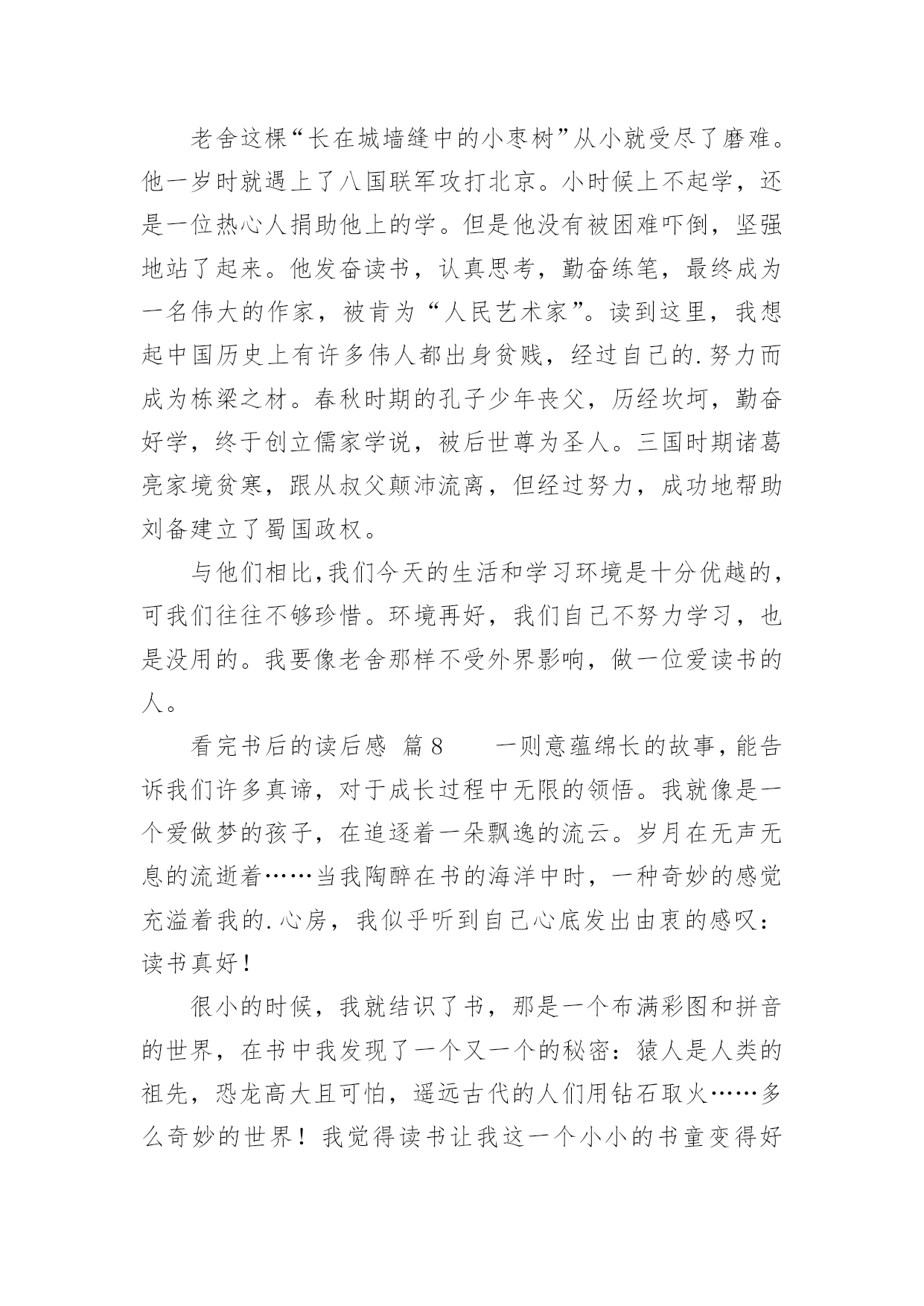 老舍这棵“长在城墙缝中的小枣树”从小就受尽了磨难。他一岁时就遇上了八国联军攻打北京。小时候上不起学，还是一位热心人捐助他上的学。但是他没有被困难吓倒，坚强地站了起来。他发奋读书，认真思考，勤奋练笔，最终成为一名伟大的作家，被肯为“人民艺术家”。读到这里，我想起中国历史上有许多伟人都出身贫贱，经过自己的.努力而成为栋梁之材。春秋时期的孔子少年丧父，历经坎坷，勤奋好学，终于创立儒家学说，被后世尊为圣人。三国时期诸葛亮家境贫寒，跟从叔父颠沛流离，但经过努力，成功地帮助刘备建立了蜀国政权。

与他们相比,我们今天的生活和学习环境是十分优越的，可我们往往不够珍惜。环境再好，我们自己不努力学习，也是没用的。我要像老舍那样不受外界影响，做一位爱读书的人。

看完书后的读后感 篇8　　一则意蕴绵长的故事,能告诉我们许多真谛，对于成长过程中无限的领悟。我就像是一个爱做梦的孩子，在追逐着一朵飘逸的流云。岁月在无声无息的流逝着……当我陶醉在书的海洋中时，一种奇妙的感觉充溢着我的.心房，我似乎听到自己心底发出由衷的感叹：读书真好！

很小的时候，我就结识了书，那是一个布满彩图和拼音的世界，在书中我发现了一个又一个的秘密：猿人是人类的祖先，恐龙高大且可怕，遥远古代的人们用钻石取火……多么奇妙的世界！我觉得读书让我这一个小小的书童变得好